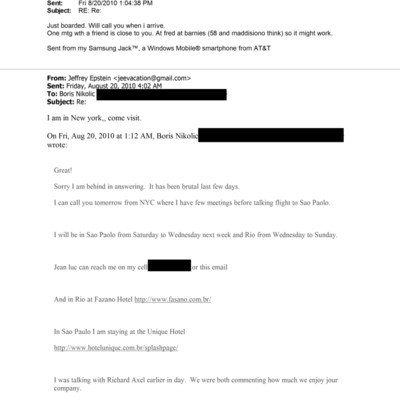 Sent: Fri 8/20/2010 1:04:38 PM
Subject: RE: Re:

Just boarded. Will call you when i arrive.
One mtg wth a friend is close to you. At fred at barnies (58 and maddisiono think) so it might work.

Sent from my Samsung Jack™, a Windows Mobile® smartphone from AT&T

From: Jeffrey Epstein <jeevacation@gmail.com>
Sent: Friday, August 20, 2010 4:02 AM
To: Boris Nikolic
Subject: Re:

I am in New york,, come visit.

On Fri, Aug 20, 2010 at 1:12 AM, Boris Nikolic wrote:

Great!

Sorry I am behind in answering. It has been brutal last few days.

I can call you tomorrow from NYC where I have few meetings before talking flight to Sao Paolo.

I will be in Sao Paolo from Saturday to Wednesday next week and Rio from Wednesday to Sunday.

Jean luc can reach me on my cell or this email

And in Rio at Fazano Hotel http://www.fasano.com.br/

In Sao Paulo I am staying at the Unique Hotel

http://www.hotelunique.com.br/splashpage/

I was talking with Richard Axel earlier in day. We were both commenting how much we enjoy jour company.